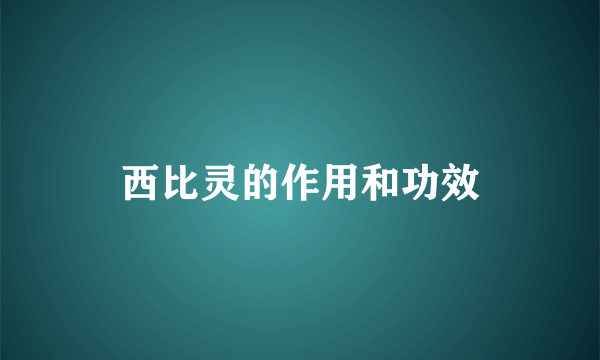 西比灵的作用和功效